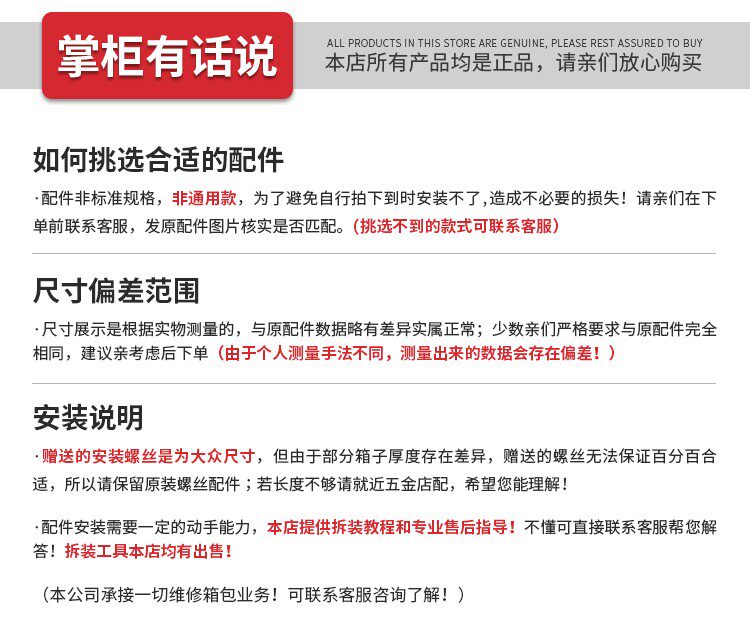 掌柜有话说

ALL PRODUCTS IN THIS STORE ARE GENUINE, PLEASE REST ASSURED TO BUY
本店所有产品均是正品，请亲们放心购买

如何挑选合适的配件

·配件非标准规格，非通用款，为了避免自行拍下到时安装不了,造成不必要的损失！请亲们在下单前联系客服，发原配件图片核实是否匹配。（挑选不到的款式可联系客服）

尺寸偏差范围

·尺寸展示是根据实物测量的，与原配件数据略有差异实属正常；少数亲们严格要求与原配件完全相同，建议亲考虑后下单（由于个人测量手法不同，测量出来的数据会存在偏差！）

安装说明

·赠送的安装螺丝是为大众尺寸，但由于部分箱子厚度存在差异，赠送的螺丝无法保证百分百合适，所以请保留原装螺丝配件；若长度不够请就近五金店配，希望您能理解！

·配件安装需要一定的动手能力，本店提供拆装教程和专业售后指导！不懂可直接联系客服帮您解答！拆装工具本店均有出售！

（本公司承接一切维修箱包业务！可联系客服咨询了解！）